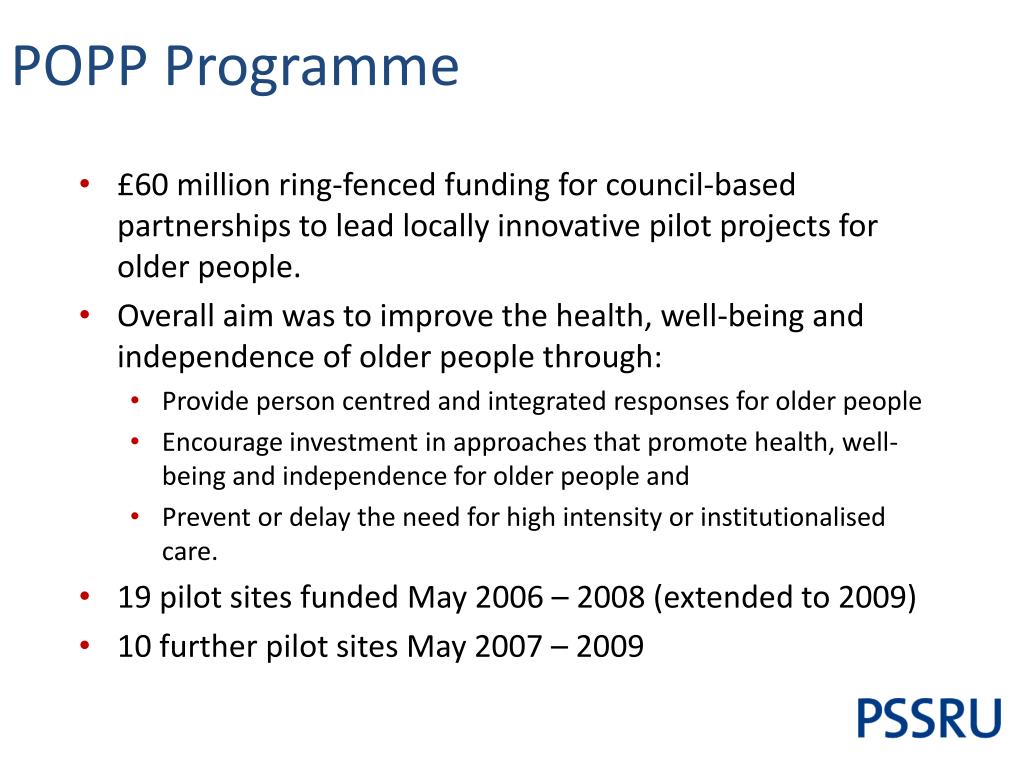 POPP Programme

• £60 million ring-fenced funding for council-based partnerships to lead locally innovative pilot projects for older people.
• Overall aim was to improve the health, well-being and independence of older people through:
  • Provide person centred and integrated responses for older people
  • Encourage investment in approaches that promote health, well-being and independence for older people and
  • Prevent or delay the need for high intensity or institutionalised care.
• 19 pilot sites funded May 2006 – 2008 (extended to 2009)
• 10 further pilot sites May 2007 – 2009

PSSRU